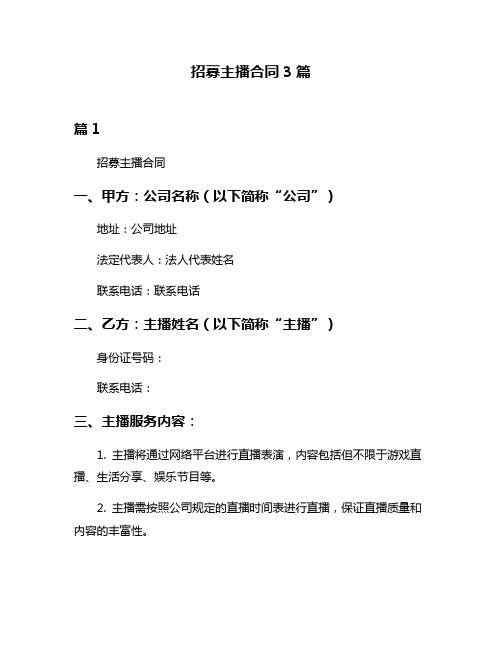 招募主播合同 3 篇

篇 1

招募主播合同

一、甲方：公司名称（以下简称“公司”）

地址：公司地址

法定代表人：法人代表姓名

联系电话：联系电话

二、乙方：主播姓名（以下简称“主播”）

身份证号码：

联系电话：

三、主播服务内容：

1. 主播将通过网络平台进行直播表演，内容包括但不限于游戏直播、生活分享、娱乐节目等。

2. 主播需按照公司规定的直播时间表进行直播，保证直播质量和内容的丰富性。